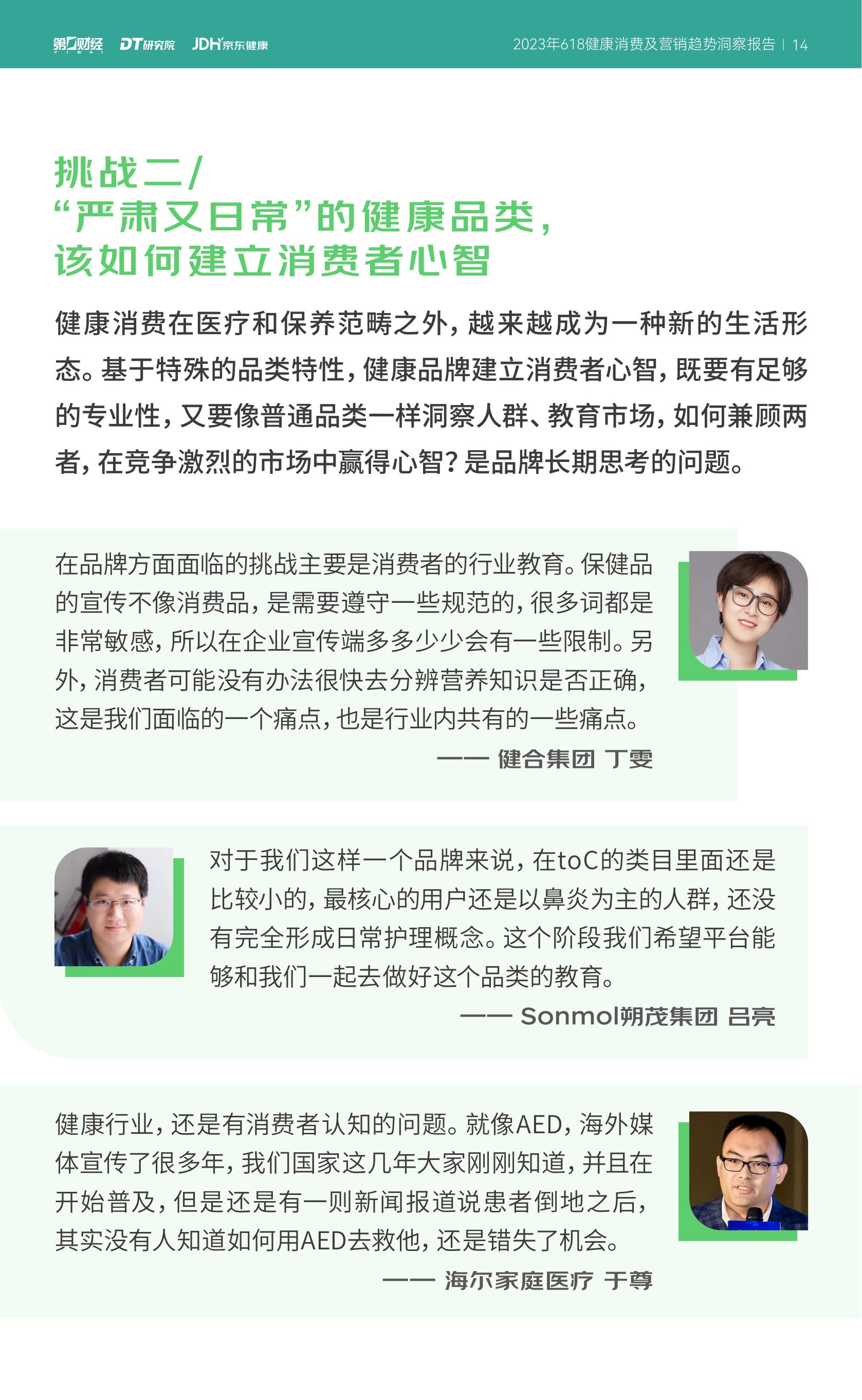 第一财经 DT研究院 JDH京东健康 2023年618健康消费及营销趋势洞察报告 | 14

挑战二/
“严肃又日常”的健康品类，
该如何建立消费者心智

健康消费在医疗和保养范畴之外，越来越成为一种新的生活形态。基于特殊的品类特性，健康品牌建立消费者心智，既要有足够的专业性，又要像普通品类一样洞察人群、教育市场，如何兼顾两者，在竞争激烈的市场中赢得心智？是品牌长期思考的问题。

在品牌方面面临的挑战主要是消费者的行业教育。保健品的宣传不像消费品，是需要遵守一些规范的，很多词都是非常敏感，所以在企业宣传端多多少少会有一些限制。另外，消费者可能没有办法很快去分辨营养知识是否正确，这是我们面临的一个痛点，也是行业内共有的一些痛点。

—— 健合集团 丁雯

对于我们这样一个品牌来说，在toC的类目里面还是比较小的，最核心的用户还是以鼻炎为主的人群，还没有完全形成日常护理概念。这个阶段我们希望平台能够和我们一起去做好这个品类的教育。

—— Sonmol朔茂集团 吕亮

健康行业，还是有消费者认知的问题。就像AED，海外媒体宣传了很多年，我们国家这几年大家刚刚知道，并且在开始普及，但是还是有一则新闻报道说患者倒地之后，其实没有人知道如何用AED去救他，还是错失了机会。

—— 海尔家庭医疗 于尊